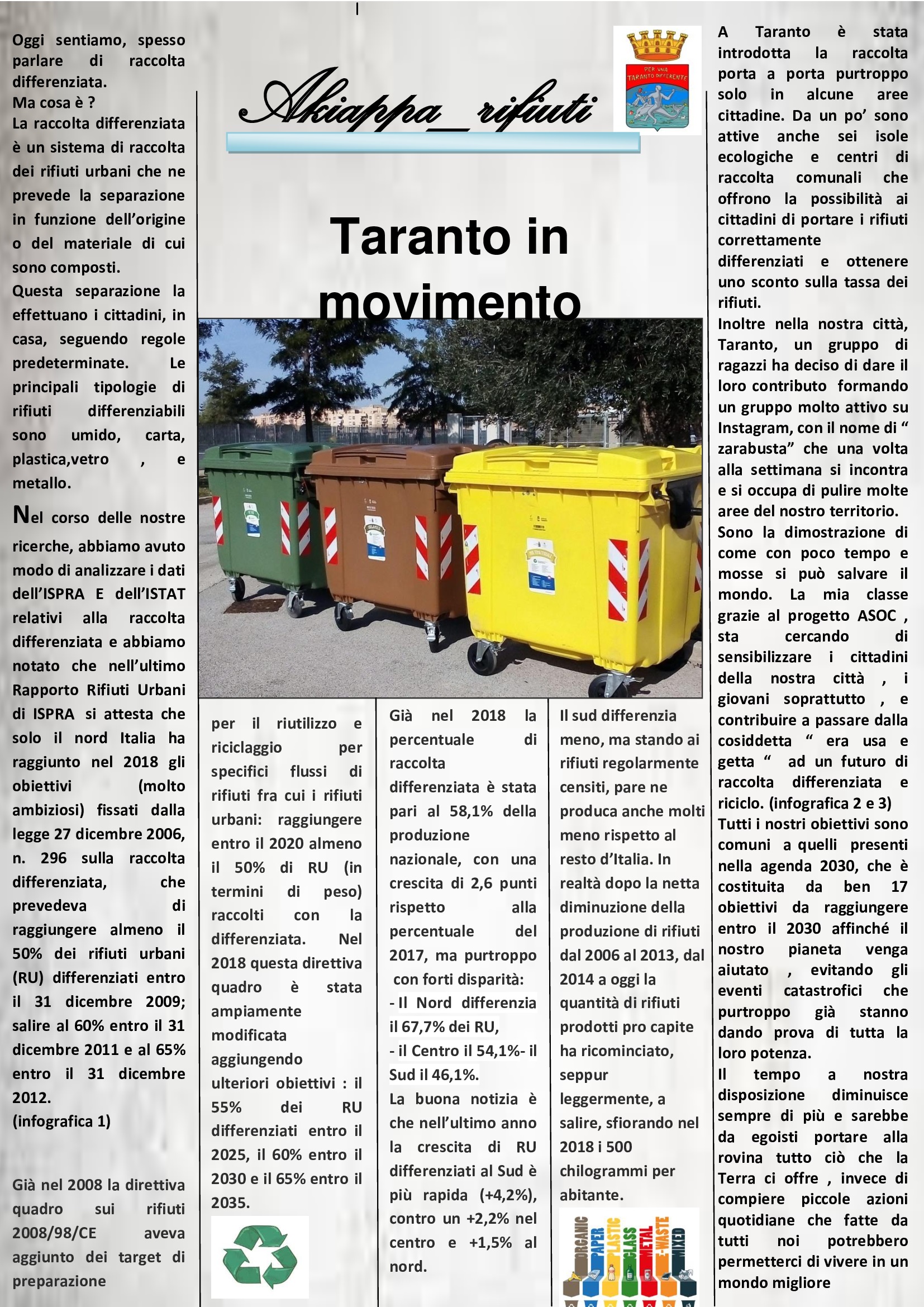 Akiappa_rifiuti

PER UNA TARANTO DIFFERENTE

Taranto in movimento

Oggi sentiamo, spesso parlare di raccolta differenziata.
Ma cosa è ?
La raccolta differenziata è un sistema di raccolta dei rifiuti urbani che ne prevede la separazione in funzione dell'origine o del materiale di cui sono composti.
Questa separazione la effettuano i cittadini, in casa, seguendo regole predeterminate. Le principali tipologie di rifiuti differenziabili sono umido, carta, plastica,vetro , e metallo.

Nel corso delle nostre ricerche, abbiamo avuto modo di analizzare i dati dell'ISPRA E dell'ISTAT relativi alla raccolta differenziata e abbiamo notato che nell'ultimo Rapporto Rifiuti Urbani di ISPRA si attesta che solo il nord Italia ha raggiunto nel 2018 gli obiettivi (molto ambiziosi) fissati dalla legge 27 dicembre 2006, n. 296 sulla raccolta differenziata, che prevedeva di raggiungere almeno il 50% dei rifiuti urbani (RU) differenziati entro il 31 dicembre 2009; salire al 60% entro il 31 dicembre 2011 e al 65% entro il 31 dicembre 2012.
(infografica 1)

Già nel 2008 la direttiva quadro sui rifiuti 2008/98/CE aveva aggiunto dei target di preparazione per il riutilizzo e riciclaggio per specifici flussi di rifiuti fra cui i rifiuti urbani: raggiungere entro il 2020 almeno il 50% di RU (in termini di peso) raccolti con la differenziata. Nel 2018 questa direttiva quadro è stata ampiamente modificata aggiungendo ulteriori obiettivi : il 55% dei RU differenziati entro il 2025, il 60% entro il 2030 e il 65% entro il 2035.

Già nel 2018 la percentuale di raccolta differenziata è stata pari al 58,1% della produzione nazionale, con una crescita di 2,6 punti rispetto alla percentuale del 2017, ma purtroppo con forti disparità:
- Il Nord differenzia il 67,7% dei RU,
- il Centro il 54,1%- il Sud il 46,1%.
La buona notizia è che nell'ultimo anno la crescita di RU differenziati al Sud è più rapida (+4,2%), contro un +2,2% nel centro e +1,5% al nord.

Il sud differenzia meno, ma stando ai rifiuti regolarmente censiti, pare ne produca anche molti meno rispetto al resto d'Italia. In realtà dopo la netta diminuzione della produzione di rifiuti dal 2006 al 2013, dal 2014 a oggi la quantità di rifiuti prodotti pro capite ha ricominciato, seppur leggermente, a salire, sfiorando nel 2018 i 500 chilogrammi per abitante.

ORGANIC PAPER PLASTIC GLASS METAL E-WASTE MIXED

A Taranto è stata introdotta la raccolta porta a porta purtroppo solo in alcune aree cittadine. Da un po' sono attive anche sei isole ecologiche e centri di raccolta comunali che offrono la possibilità ai cittadini di portare i rifiuti correttamente differenziati e ottenere uno sconto sulla tassa dei rifiuti.
Inoltre nella nostra città, Taranto, un gruppo di ragazzi ha deciso di dare il loro contributo formando un gruppo molto attivo su Instagram, con il nome di " zarabusta" che una volta alla settimana si incontra e si occupa di pulire molte aree del nostro territorio.
Sono la dimostrazione di come con poco tempo e mosse si può salvare il mondo. La mia classe grazie al progetto ASOC , sta cercando di sensibilizzare i cittadini della nostra città , i giovani soprattutto , e contribuire a passare dalla cosiddetta " era usa e getta " ad un futuro di raccolta differenziata e riciclo. (infografica 2 e 3)
Tutti i nostri obiettivi sono comuni a quelli presenti nella agenda 2030, che è costituita da ben 17 obiettivi da raggiungere entro il 2030 affinché il nostro pianeta venga aiutato , evitando gli eventi catastrofici che purtroppo già stanno dando prova di tutta la loro potenza.
Il tempo a nostra disposizione diminuisce sempre di più e sarebbe da egoisti portare alla rovina tutto ciò che la Terra ci offre , invece di compiere piccole azioni quotidiane che fatte da tutti noi potrebbero permetterci di vivere in un mondo migliore